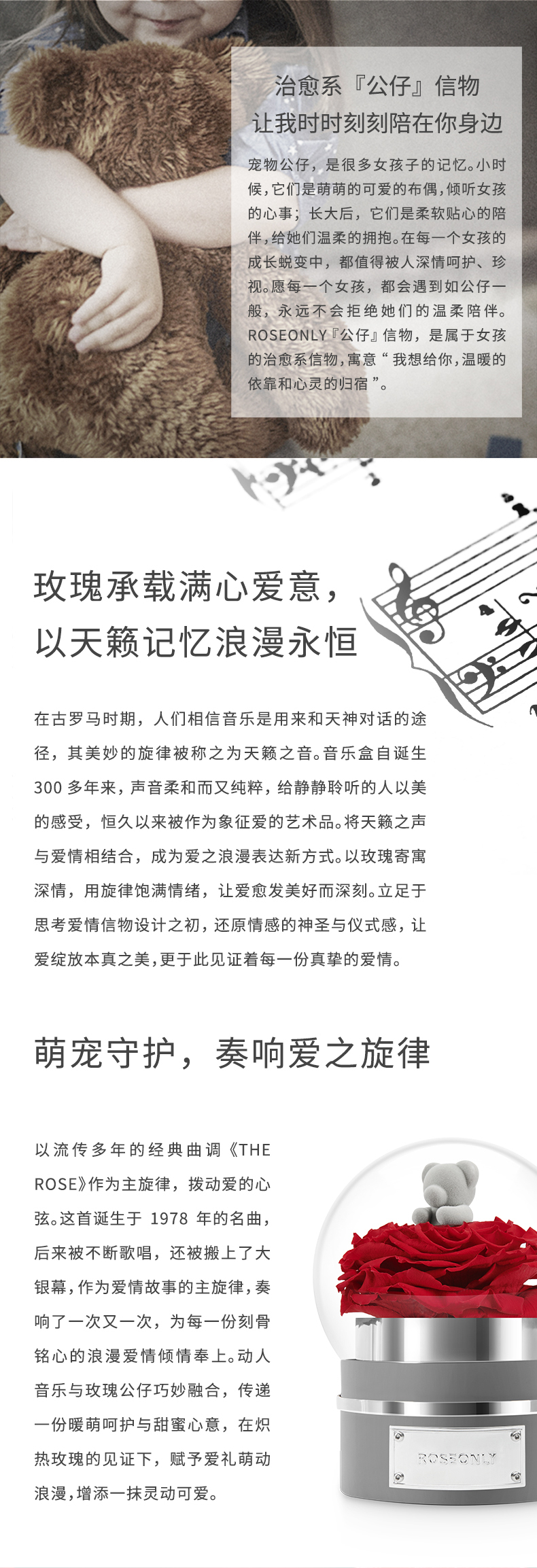 治愈系『公仔』信物
让我时时刻刻陪在你身边

宠物公仔，是很多女孩子的记忆。小时候，它们是萌萌的可爱的布偶，倾听女孩的心事；长大后，它们是柔软贴心的陪伴，给她们温柔的拥抱。在每一个女孩的成长蜕变中，都值得被人深情呵护、珍视。愿每一个女孩，都会遇到如公仔一般，永远不会拒绝她们的温柔陪伴。ROSEONLY『公仔』信物，是属于女孩的治愈系信物，寓意“我想给你，温暖的依靠和心灵的归宿”。

玫瑰承载满心爱意，
以天籁记忆浪漫永恒

在古罗马时期，人们相信音乐是用来和天神对话的途径，其美妙的旋律被称之为天籁之音。音乐盒自诞生300多年来，声音柔和而又纯粹，给静静聆听的人以美的感受，恒久以来被作为象征爱的艺术品。将天籁之声与爱情相结合，成为爱之浪漫表达新方式。以玫瑰寄寓深情，用旋律饱满情绪，让爱愈发美好而深刻。立足于思考爱情信物设计之初，还原情感的神圣与仪式感，让爱绽放本真之美，更于此见证着每一份真挚的爱情。

萌宠守护，奏响爱之旋律

以流传多年的经典曲调《THE ROSE》作为主旋律，拨动爱的心弦。这首诞生于 1978 年的名曲，后来被不断歌唱，还被搬上了大银幕，作为爱情故事的主旋律，奏响了一次又一次，为每一份刻骨铭心的浪漫爱情倾情奉上。动人音乐与玫瑰公仔巧妙融合，传递一份暖萌呵护与甜蜜心意，在炽热玫瑰的见证下，赋予爱礼萌动浪漫，增添一抹灵动可爱。

ROSEONLY